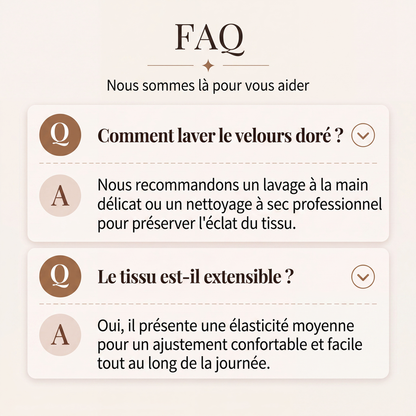 FAQ

Nous sommes là pour vous aider

Q Comment laver le velours doré ?

A Nous recommandons un lavage à la main délicat ou un nettoyage à sec professionnel pour préserver l'éclat du tissu.

Q Le tissu est-il extensible ?

A Oui, il présente une élasticité moyenne pour un ajustement confortable et facile tout au long de la journée.